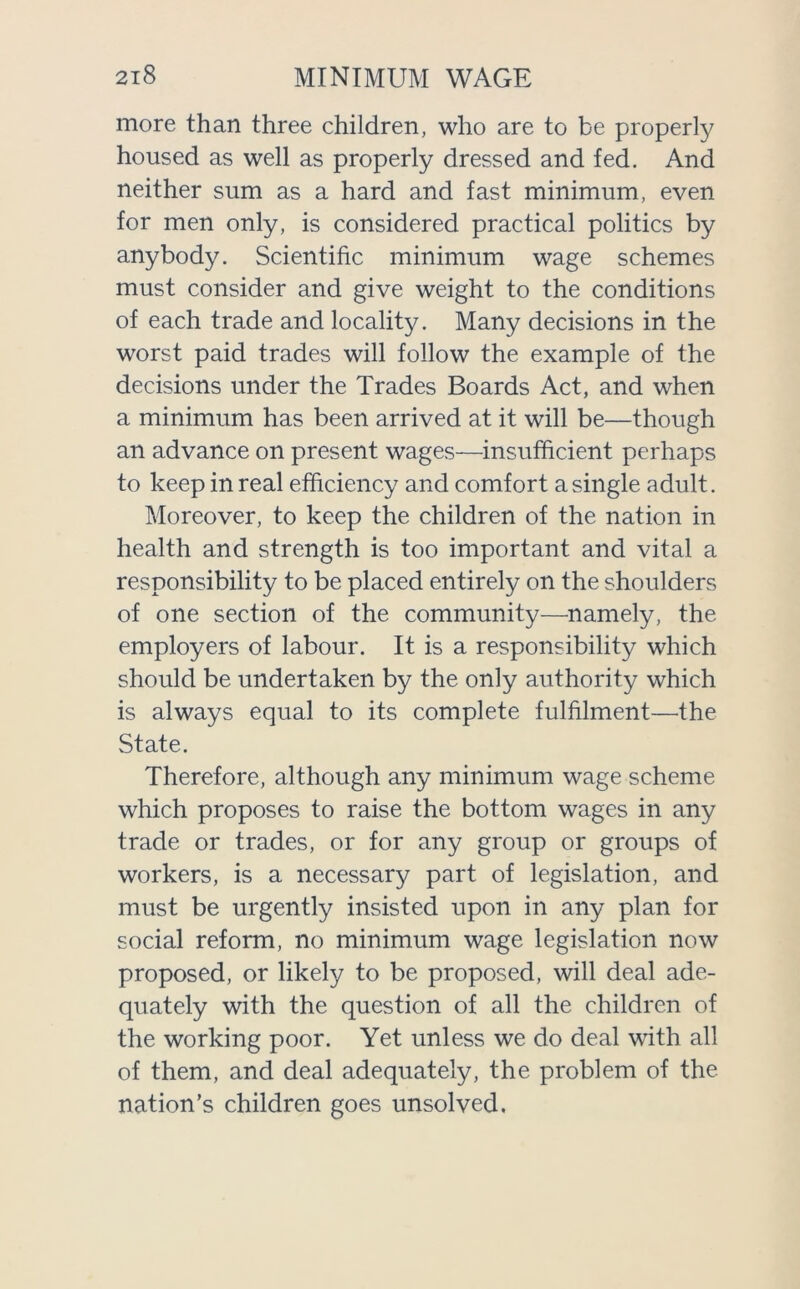 218 MINIMUM WAGE

more than three children, who are to be properly housed as well as properly dressed and fed. And neither sum as a hard and fast minimum, even for men only, is considered practical politics by anybody. Scientific minimum wage schemes must consider and give weight to the conditions of each trade and locality. Many decisions in the worst paid trades will follow the example of the decisions under the Trades Boards Act, and when a minimum has been arrived at it will be—though an advance on present wages—insufficient perhaps to keep in real efficiency and comfort a single adult.

Moreover, to keep the children of the nation in health and strength is too important and vital a responsibility to be placed entirely on the shoulders of one section of the community—namely, the employers of labour. It is a responsibility which should be undertaken by the only authority which is always equal to its complete fulfilment—the State.

Therefore, although any minimum wage scheme which proposes to raise the bottom wages in any trade or trades, or for any group or groups of workers, is a necessary part of legislation, and must be urgently insisted upon in any plan for social reform, no minimum wage legislation now proposed, or likely to be proposed, will deal adequately with the question of all the children of the working poor. Yet unless we do deal with all of them, and deal adequately, the problem of the nation's children goes unsolved.